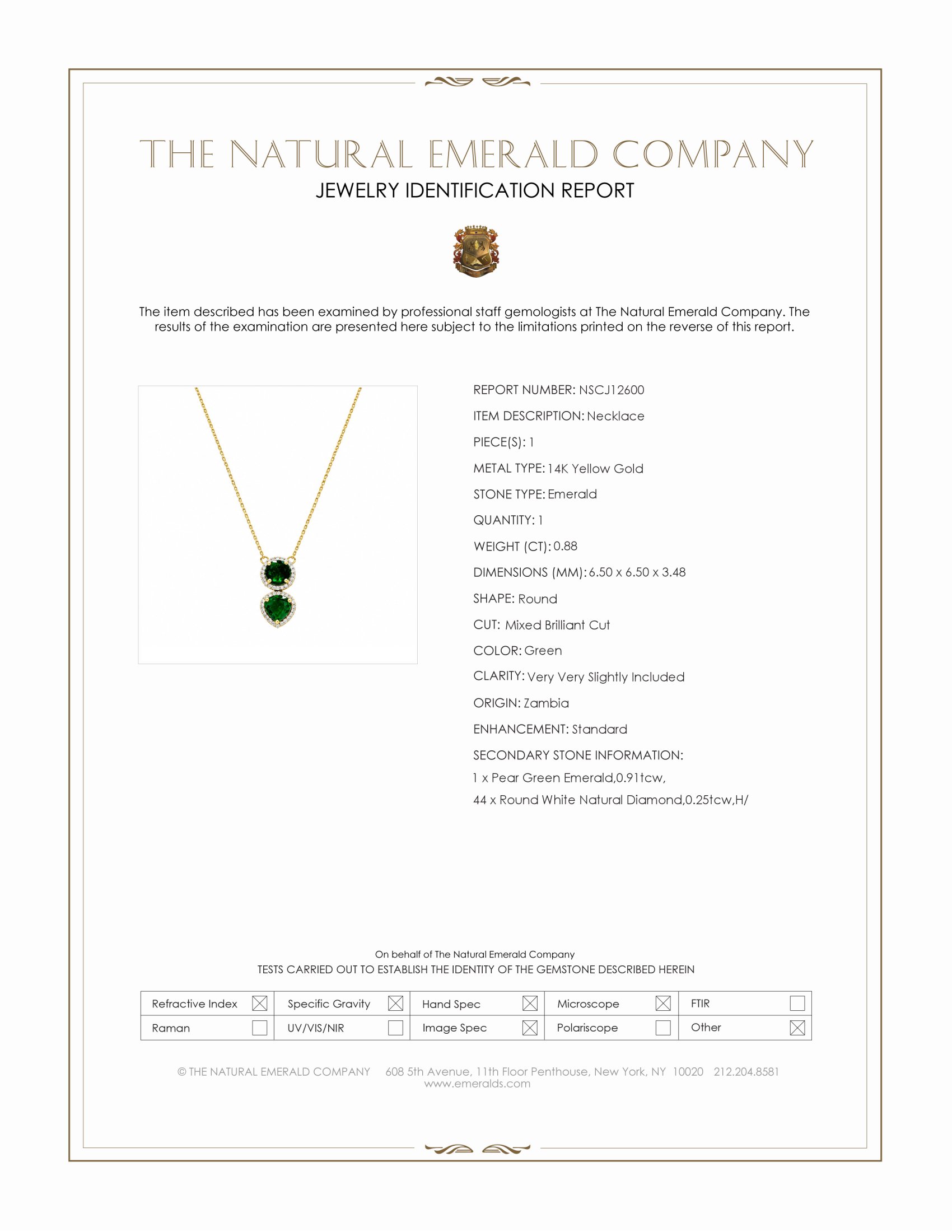 THE NATURAL EMERALD COMPANY
JEWELRY IDENTIFICATION REPORT

The item described has been examined by professional staff gemologists at The Natural Emerald Company. The results of the examination are presented here subject to the limitations printed on the reverse of this report.

REPORT NUMBER: NSCJ12600
ITEM DESCRIPTION: Necklace
PIECE(S): 1
METAL TYPE: 14K Yellow Gold
STONE TYPE: Emerald
QUANTITY: 1
WEIGHT (CT): 0.88
DIMENSIONS (MM): 6.50 x 6.50 x 3.48
SHAPE: Round
CUT: Mixed Brilliant Cut
COLOR: Green
CLARITY: Very Very Slightly Included
ORIGIN: Zambia
ENHANCEMENT: Standard
SECONDARY STONE INFORMATION:
1 x Pear Green Emerald,0.91tcw,
44 x Round White Natural Diamond,0.25tcw,H/

On behalf of The Natural Emerald Company
TESTS CARRIED OUT TO ESTABLISH THE IDENTITY OF THE GEMSTONE DESCRIBED HEREIN

| Refractive Index ☒ | Specific Gravity ☒ | Hand Spec ☒ | Microscope ☒ | FTIR ☐ |
|---|---|---|---|---|
| Raman ☐ | UV/VIS/NIR ☐ | Image Spec ☒ | Polariscope ☐ | Other ☒ |

© THE NATURAL EMERALD COMPANY 608 5th Avenue, 11th Floor Penthouse, New York, NY 10020 212.204.8581
www.emeralds.com